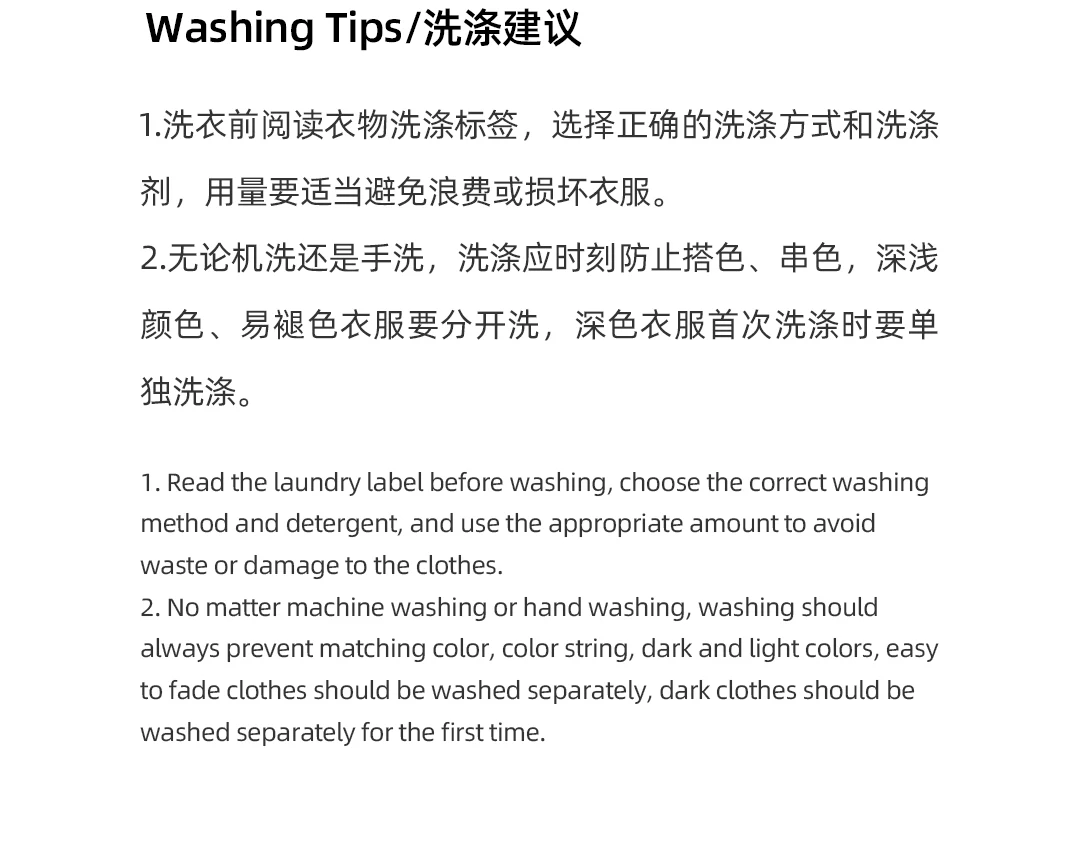 Washing Tips/洗涤建议

1.洗衣前阅读衣物洗涤标签，选择正确的洗涤方式和洗涤剂，用量要适当避免浪费或损坏衣服。
2.无论机洗还是手洗，洗涤应时刻防止搭色、串色，深浅颜色、易褪色衣服要分开洗，深色衣服首次洗涤时要单独洗涤。

1. Read the laundry label before washing, choose the correct washing method and detergent, and use the appropriate amount to avoid waste or damage to the clothes.
2. No matter machine washing or hand washing, washing should always prevent matching color, color string, dark and light colors, easy to fade clothes should be washed separately, dark clothes should be washed separately for the first time.